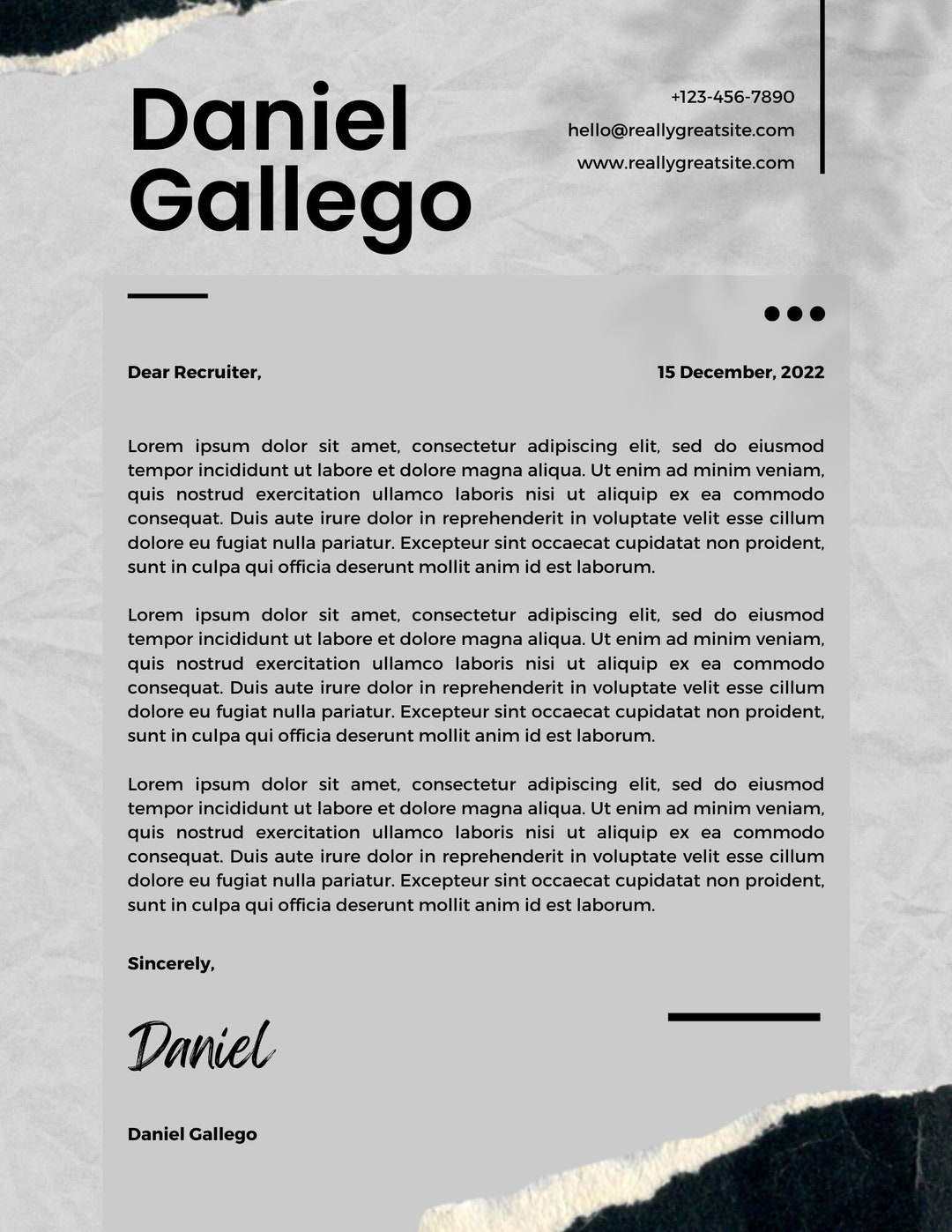 Daniel Gallego

+123-456-7890
hello@reallygreatsite.com
www.reallygreatsite.com

Dear Recruiter,

15 December, 2022

Lorem ipsum dolor sit amet, consectetur adipiscing elit, sed do eiusmod tempor incididunt ut labore et dolore magna aliqua. Ut enim ad minim veniam, quis nostrud exercitation ullamco laboris nisi ut aliquip ex ea commodo consequat. Duis aute irure dolor in reprehenderit in voluptate velit esse cillum dolore eu fugiat nulla pariatur. Excepteur sint occaecat cupidatat non proident, sunt in culpa qui officia deserunt mollit anim id est laborum.

Lorem ipsum dolor sit amet, consectetur adipiscing elit, sed do eiusmod tempor incididunt ut labore et dolore magna aliqua. Ut enim ad minim veniam, quis nostrud exercitation ullamco laboris nisi ut aliquip ex ea commodo consequat. Duis aute irure dolor in reprehenderit in voluptate velit esse cillum dolore eu fugiat nulla pariatur. Excepteur sint occaecat cupidatat non proident, sunt in culpa qui officia deserunt mollit anim id est laborum.

Lorem ipsum dolor sit amet, consectetur adipiscing elit, sed do eiusmod tempor incididunt ut labore et dolore magna aliqua. Ut enim ad minim veniam, quis nostrud exercitation ullamco laboris nisi ut aliquip ex ea commodo consequat. Duis aute irure dolor in reprehenderit in voluptate velit esse cillum dolore eu fugiat nulla pariatur. Excepteur sint occaecat cupidatat non proident, sunt in culpa qui officia deserunt mollit anim id est laborum.

Sincerely,

Daniel

Daniel Gallego